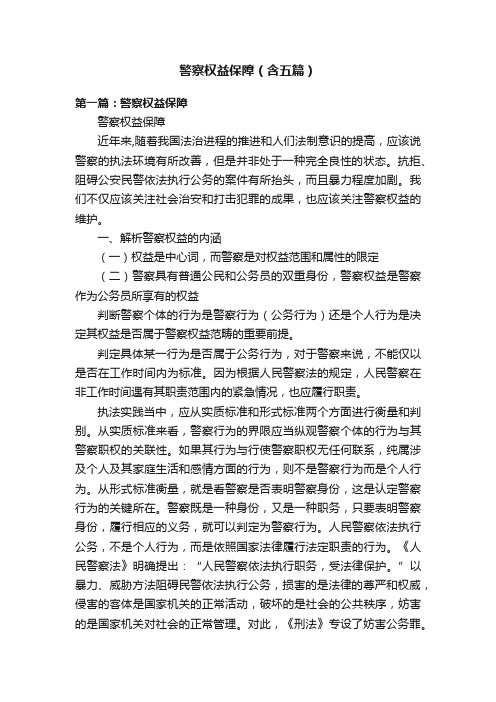 警察权益保障（含五篇）

第一篇：警察权益保障

警察权益保障

近年来,随着我国法治进程的推进和人们法制意识的提高，应该说警察的执法环境有所改善，但是并非处于一种完全良性的状态。抗拒、阻碍公安民警依法执行公务的案件有所抬头，而且暴力程度加剧。我们不仅应该关注社会治安和打击犯罪的成果，也应该关注警察权益的维护。

一、解析警察权益的内涵

（一）权益是中心词，而警察是对权益范围和属性的限定

（二）警察具有普通公民和公务员的双重身份，警察权益是警察作为公务员所享有的权益

判断警察个体的行为是警察行为（公务行为）还是个人行为是决定其权益是否属于警察权益范畴的重要前提。

判定具体某一行为是否属于公务行为，对于警察来说，不能仅以是否在工作时间内为标准。因为根据人民警察法的规定，人民警察在非工作时间遇有其职责范围内的紧急情况，也应履行职责。

执法实践当中，应从实质标准和形式标准两个方面进行衡量和判别。从实质标准来看，警察行为的界限应当纵观警察个体的行为与其警察职权的关联性。如果其行为与行使警察职权无任何联系，纯属涉及个人及其家庭生活和感情方面的行为，则不是警察行为而是个人行为。从形式标准衡量，就是看警察是否表明警察身份，这是认定警察行为的关键所在。警察既是一种身份，又是一种职务，只要表明警察身份，履行相应的义务，就可以判定为警察行为。人民警察依法执行公务，不是个人行为，而是依照国家法律履行法定职责的行为。《人民警察法》明确提出：“人民警察依法执行职务，受法律保护。”以暴力、威胁方法阻碍民警依法执行公务，损害的是法律的尊严和权威，侵害的客体是国家机关的正常活动，破坏的是社会的公共秩序，妨害的是国家机关对社会的正常管理。对此，《刑法》专设了妨害公务罪。